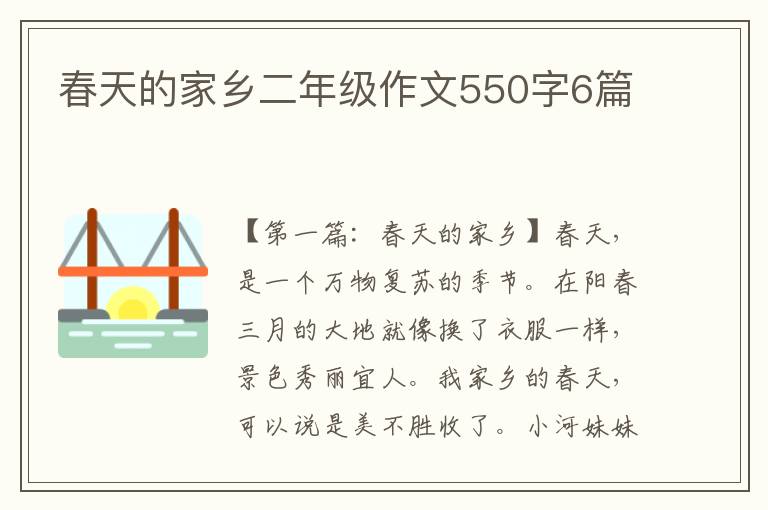 春天的家乡二年级作文550字6篇

【第一篇：春天的家乡】春天，是一个万物复苏的季节。在阳春三月的大地就像换了衣服一样，景色秀丽宜人。我家乡的春天，可以说是美不胜收了。小河妹妹